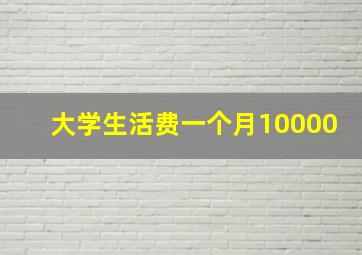 大学生活费一个月10000